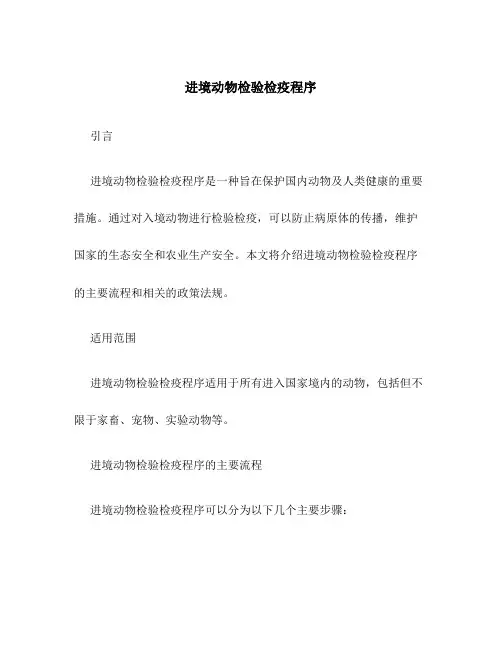 进境动物检验检疫程序

引言

进境动物检验检疫程序是一种旨在保护国内动物及人类健康的重要措施。通过对入境动物进行检验检疫，可以防止病原体的传播，维护国家的生态安全和农业生产安全。本文将介绍进境动物检验检疫程序的主要流程和相关的政策法规。

适用范围

进境动物检验检疫程序适用于所有进入国家境内的动物，包括但不限于家畜、宠物、实验动物等。

进境动物检验检疫程序的主要流程

进境动物检验检疫程序可以分为以下几个主要步骤：